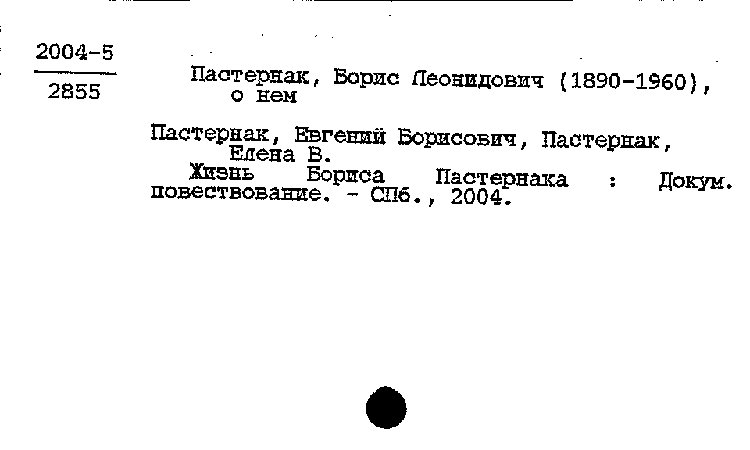 2004-5
2855

Пастернак, Борис Леонидович (1890-1960), о нем

Пастернак, Евгений Борисович, Пастернак, Елена В.
Жизнь Бориса Пастернака : Докум. повествование. - СПб., 2004.